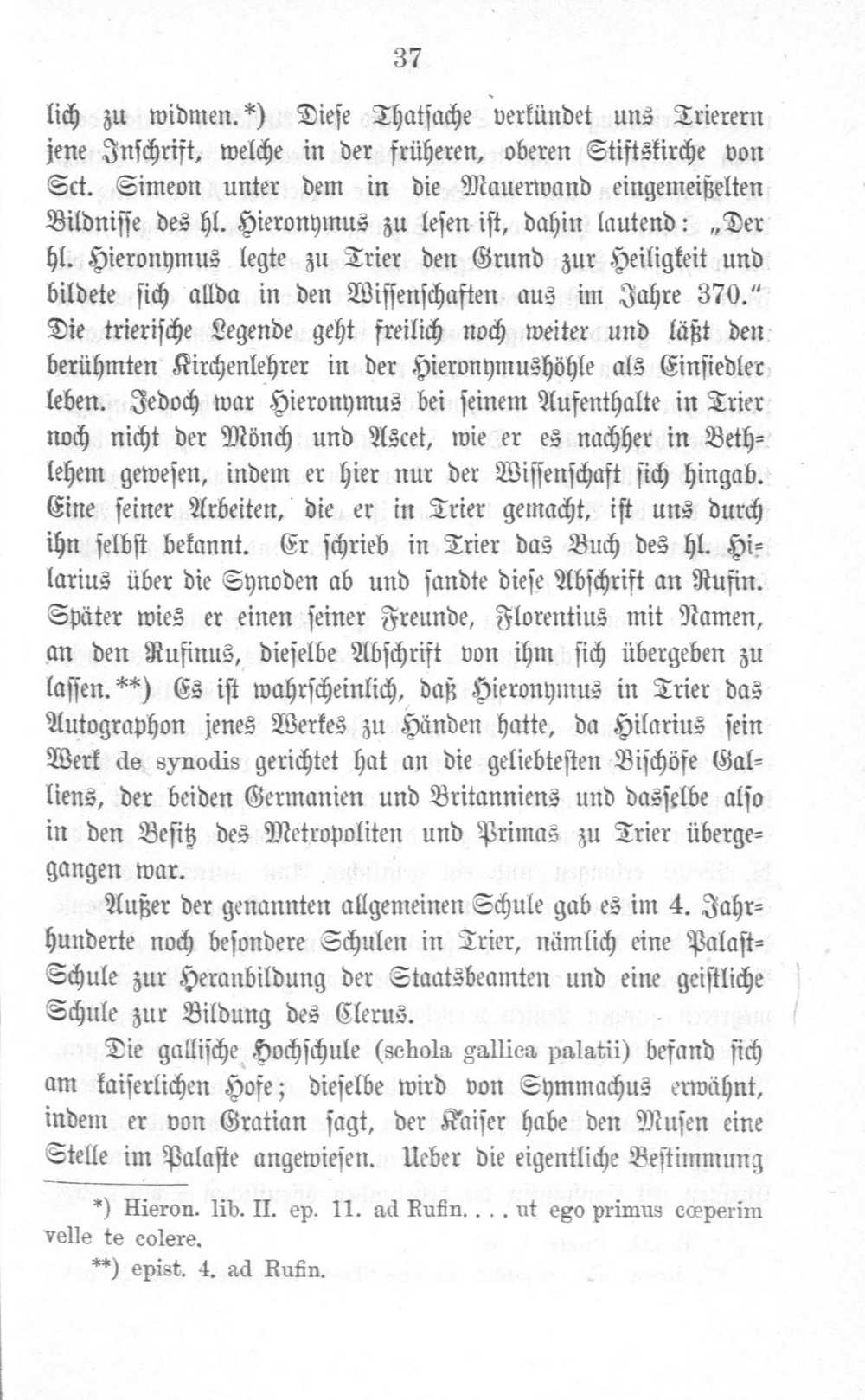 37

lich zu widmen.*) Diese Thatsache verkündet uns Trierern jene Inschrift, welche in der früheren, oberen Stiftskirche von Sct. Simeon unter dem in die Mauerwand eingemeißelten Bildnisse des hl. Hieronymus zu lesen ist, dahin lautend: „Der hl. Hieronymus legte zu Trier den Grund zur Heiligkeit und bildete sich allda in den Wissenschaften aus im Jahre 370.“ Die trierische Legende geht freilich noch weiter und läßt den berühmten Kirchenlehrer in der Hieronymushöhle als Einsiedler leben. Jedoch war Hieronymus bei seinem Aufenthalte in Trier noch nicht der Mönch und Ascet, wie er es nachher in Bethlehem gewesen, indem er hier nur der Wissenschaft sich hingab. Eine seiner Arbeiten, die er in Trier gemacht, ist uns durch ihn selbst bekannt. Er schrieb in Trier das Buch des hl. Hilarius über die Synoden ab und sandte diese Abschrift an Rufin. Später wies er einen seiner Freunde, Florentius mit Namen, an den Rufinus, dieselbe Abschrift von ihm sich übergeben zu lassen.**) Es ist wahrscheinlich, daß Hieronymus in Trier das Autographon jenes Werkes zu Händen hatte, da Hilarius sein Werk de synodis gerichtet hat an die geliebtesten Bischöfe Galliens, der beiden Germanien und Britanniens und dasselbe also in den Besitz des Metropoliten und Primas zu Trier übergegangen war.

Außer der genannten allgemeinen Schule gab es im 4. Jahrhunderte noch besondere Schulen in Trier, nämlich eine Palast-Schule zur Heranbildung der Staatsbeamten und eine geistliche Schule zur Bildung des Clerus.

Die gallische Hochschule (schola gallica palatii) befand sich am kaiserlichen Hofe; dieselbe wird von Symmachus erwähnt, indem er von Gratian sagt, der Kaiser habe den Musen eine Stelle im Palaste angewiesen. Ueber die eigentliche Bestimmung

*) Hieron. lib. II. ep. 11. ad Rufin. . . . ut ego primus cœperim velle te colere.

**) epist. 4. ad Rufin.